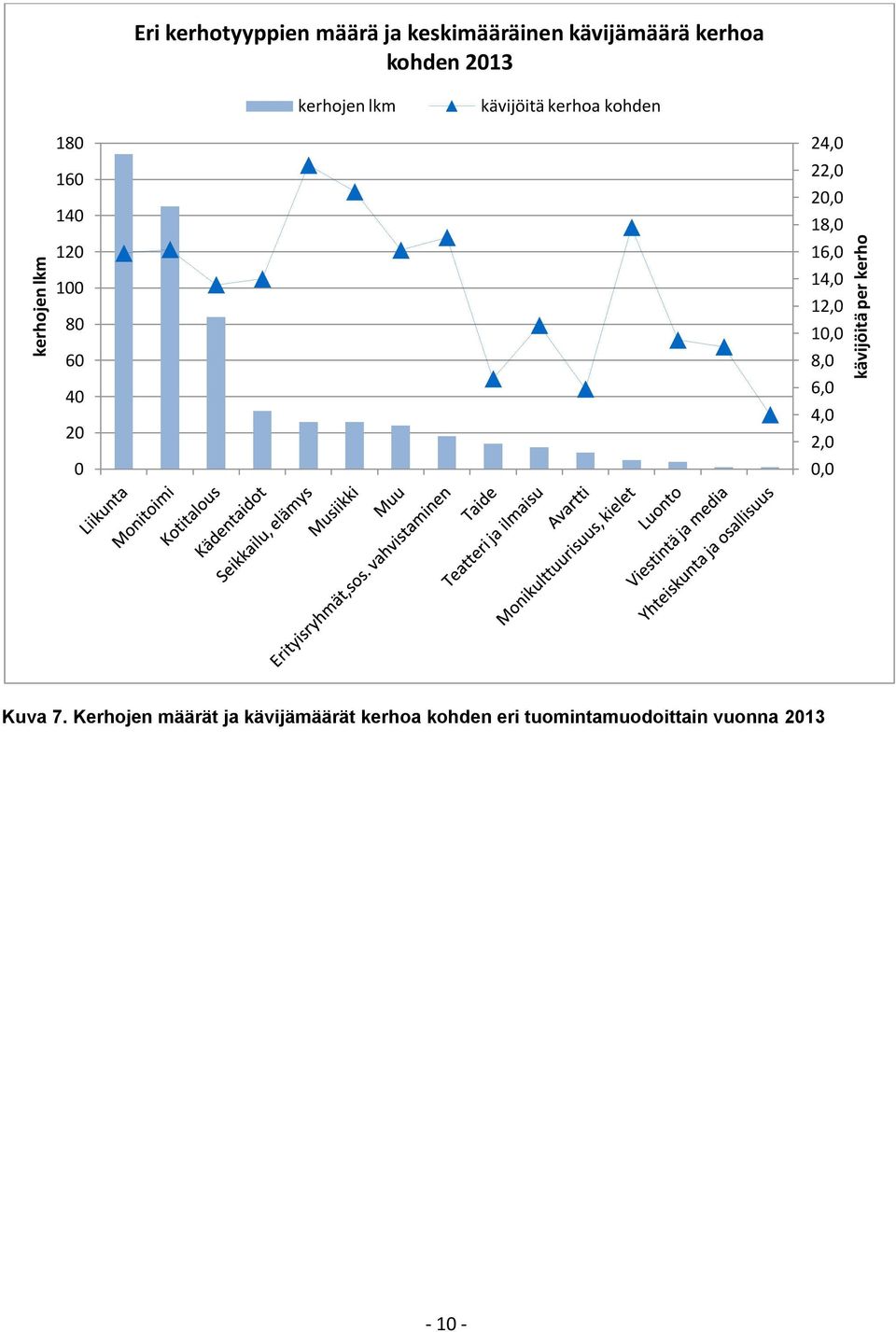 Eri kerhotyyppien määrä ja keskimääräinen kävijämäärä kerhoa kohden 2013

kerhojen lkm
kävijöitä kerhoa kohden

kerhojen lkm

180
160
140
120
100
80
60
40
20
0

24,0
22,0
20,0
18,0
16,0
14,0
12,0
10,0
8,0
6,0
4,0
2,0
0,0

kävijöitä per kerho

Liikunta
Monitoimi
Kotitalous
Kädentaidot
Seikkailu, elämys
Musiikki
Muu
Erityisryhmät,sos. vahvistaminen
Taide
Teatteri ja ilmaisu
Avartti
Monikulttuurisuus, kielet
Luonto
Viestintä ja media
Yhteiskunta ja osallisuus

Kuva 7. Kerhojen määrät ja kävijämäärät kerhoa kohden eri tuomintamuodoittain vuonna 2013

- 10 -